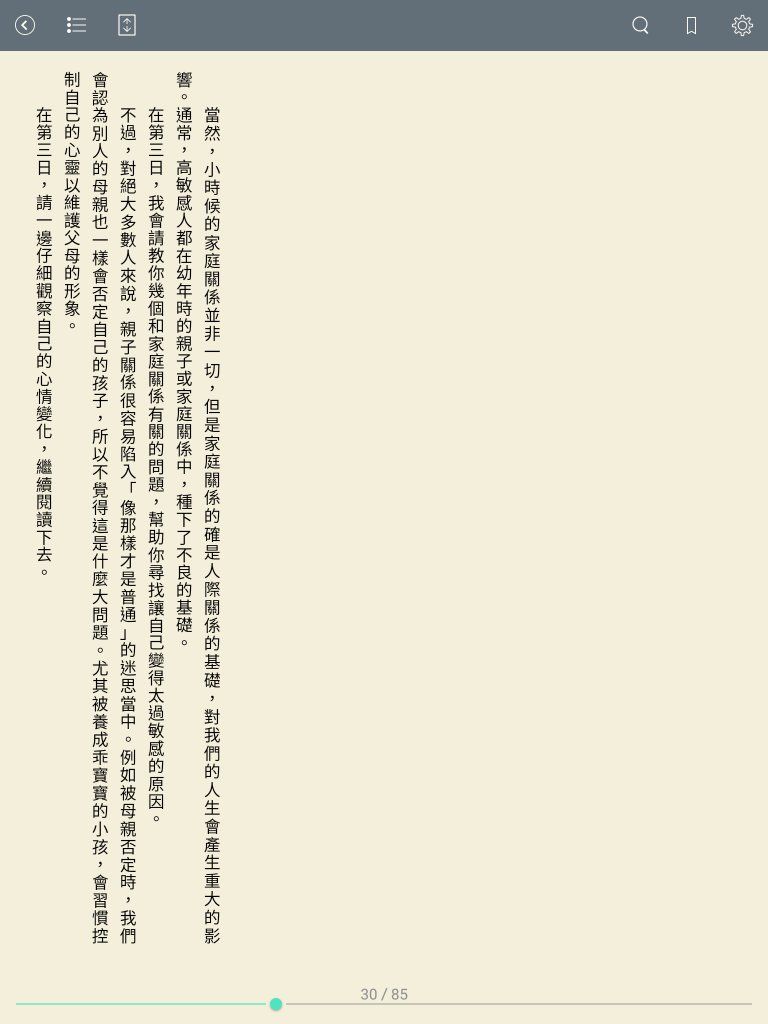 當然，小時候的家庭關係並非一切，但是家庭關係的確是人際關係的基礎，對我們的人生會產生重大的影響。通常，高敏感人都在幼年時的親子或家庭關係中，種下了不良的基礎。

在第三日，我會請教你幾個和家庭關係有關的問題，幫助你尋找讓自己變得太過敏感的原因。

不過，對絕大多數人來說，親子關係很容易陷入「像那樣才是普通」的迷思當中。例如被母親否定時，我們會認為別人的母親也一樣會否定自己的孩子，所以不覺得這是什麼大問題。尤其被養成乖寶寶的小孩，會習慣控制自己的心靈以維護父母的形象。

在第三日，請一邊仔細觀察自己的心情變化，繼續閱讀下去。

30 / 85